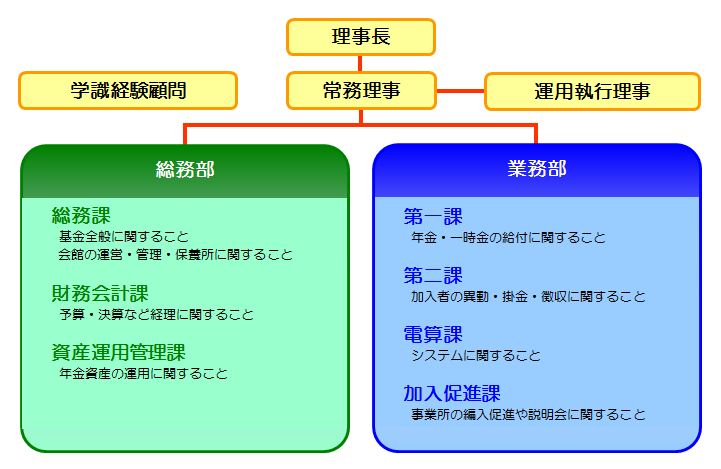 理事長

学識経験顧問

常務理事

運用執行理事

総務部

総務課
基金全般に関すること
会館の運営・管理・保養所に関すること

財務会計課
予算・決算など経理に関すること

資産運用管理課
年金資産の運用に関すること

業務部

第一課
年金・一時金の給付に関すること

第二課
加入者の異動・掛金・徴収に関すること

電算課
システムに関すること

加入促進課
事業所の編入促進や説明会に関すること